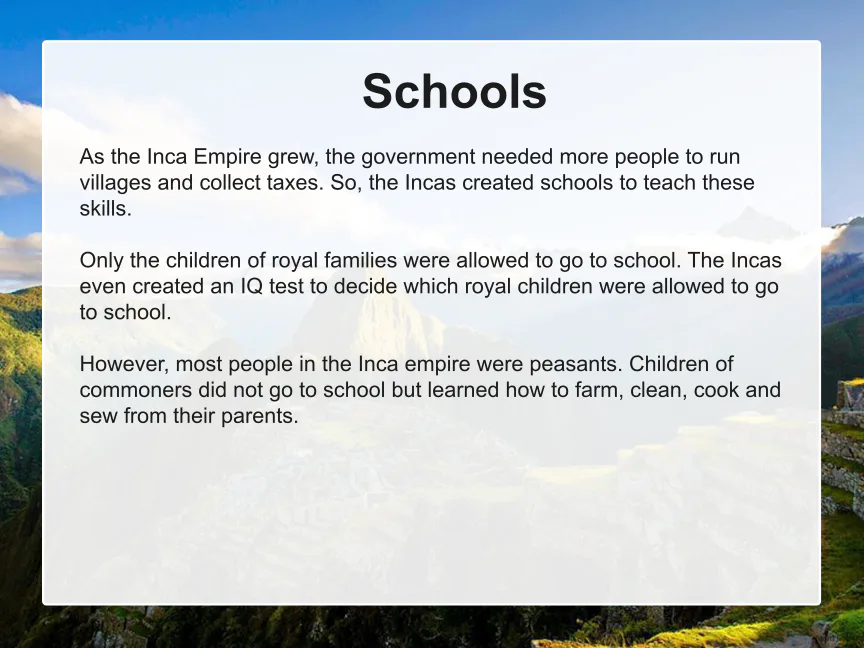 Schools

As the Inca Empire grew, the government needed more people to run villages and collect taxes. So, the Incas created schools to teach these skills.

Only the children of royal families were allowed to go to school. The Incas even created an IQ test to decide which royal children were allowed to go to school.

However, most people in the Inca empire were peasants. Children of commoners did not go to school but learned how to farm, clean, cook and sew from their parents.